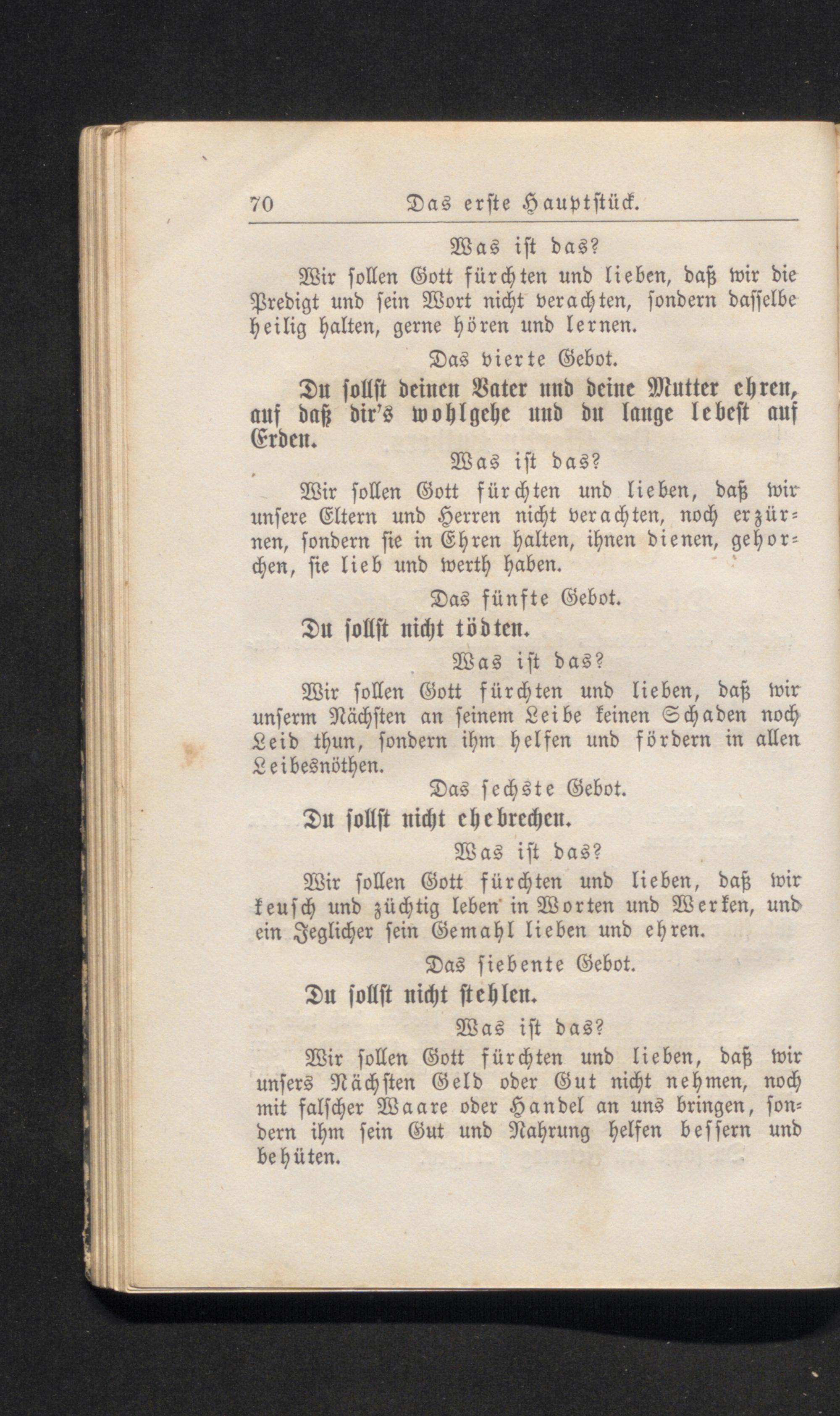 70 Das erste Hauptstück.

Was ist das?

Wir sollen Gott fürchten und lieben, daß wir die Predigt und sein Wort nicht verachten, sondern dasselbe heilig halten, gerne hören und lernen.

Das vierte Gebot.

Du sollst deinen Vater und deine Mutter ehren, auf daß dir's wohlgehe und du lange lebest auf Erden.

Was ist das?

Wir sollen Gott fürchten und lieben, daß wir unsere Eltern und Herren nicht verachten, noch erzürnen, sondern sie in Ehren halten, ihnen dienen, gehorchen, sie lieb und werth haben.

Das fünfte Gebot.

Du sollst nicht tödten.

Was ist das?

Wir sollen Gott fürchten und lieben, daß wir unserm Nächsten an seinem Leibe keinen Schaden noch Leid thun, sondern ihm helfen und fördern in allen Leibesnöthen.

Das sechste Gebot.

Du sollst nicht ehebrechen.

Was ist das?

Wir sollen Gott fürchten und lieben, daß wir keusch und züchtig leben in Worten und Werken, und ein Jeglicher sein Gemahl lieben und ehren.

Das siebente Gebot.

Du sollst nicht stehlen.

Was ist das?

Wir sollen Gott fürchten und lieben, daß wir unsers Nächsten Geld oder Gut nicht nehmen, noch mit falscher Waare oder Handel an uns bringen, sondern ihm sein Gut und Nahrung helfen bessern und behüten.